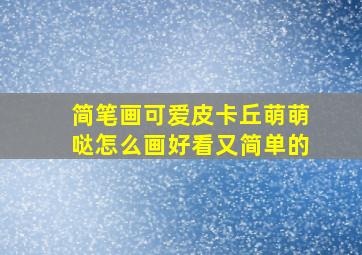 简笔画可爱皮卡丘萌萌哒怎么画好看又简单的